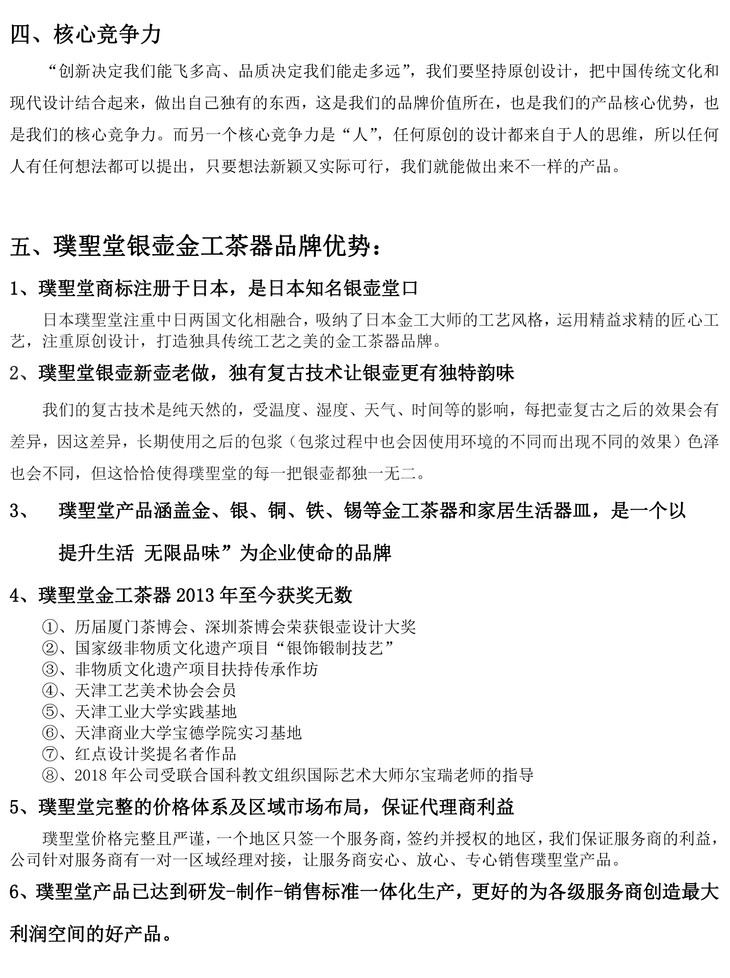 四、核心竞争力

“创新决定我们能飞多高、品质决定我们能走多远”，我们要坚持原创设计，把中国传统文化和现代设计结合起来，做出自己独有的东西，这是我们的品牌价值所在，也是我们的产品核心优势，也是我们的核心竞争力。而另一个核心竞争力是“人”，任何原创的设计都来自于人的思维，所以任何人有任何想法都可以提出，只要想法新颖又实际可行，我们就能做出来不一样的产品。

五、璞聖堂银壶金工茶器品牌优势：

1、璞聖堂商标注册于日本，是日本知名银壶堂口

日本璞聖堂注重中日两国文化相融合，吸纳了日本金工大师的工艺风格，运用精益求精的匠心工艺，注重原创设计，打造独具传统工艺之美的金工茶器品牌。

2、璞聖堂银壶新壶老做，独有复古技术让银壶更有独特韵味

我们的复古技术是纯天然的，受温度、湿度、天气、时间等的影响，每把壶复古之后的效果会有差异，因这差异，长期使用之后的包浆（包浆过程中也会因使用环境的不同而出现不同的效果）色泽也会不同，但这恰恰使得璞聖堂的每一把银壶都独一无二。

3、 璞聖堂产品涵盖金、银、铜、铁、锡等金工茶器和家居生活器皿，是一个以提升生活 无限品味”为企业使命的品牌

4、璞聖堂金工茶器 2013 年至今获奖无数

①、历届厦门茶博会、深圳茶博会荣获银壶设计大奖
②、国家级非物质文化遗产项目“银饰锻制技艺”
③、非物质文化遗产项目扶持传承作坊
④、天津工艺美术协会会员
⑤、天津工业大学实践基地
⑥、天津商业大学宝德学院实习基地
⑦、红点设计奖提名者作品
⑧、2018 年公司受联合国科教文组织国际艺术大师尔宝瑞老师的指导

5、璞聖堂完整的价格体系及区域市场布局，保证代理商利益

璞聖堂价格完整且严谨，一个地区只签一个服务商，签约并授权的地区，我们保证服务商的利益，公司针对服务商有一对一区域经理对接，让服务商安心、放心、专心销售璞聖堂产品。

6、璞聖堂产品已达到研发-制作-销售标准一体化生产，更好的为各级服务商创造最大利润空间的好产品。